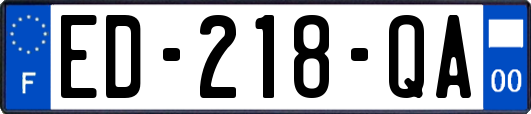 F
ED-218-QA
00